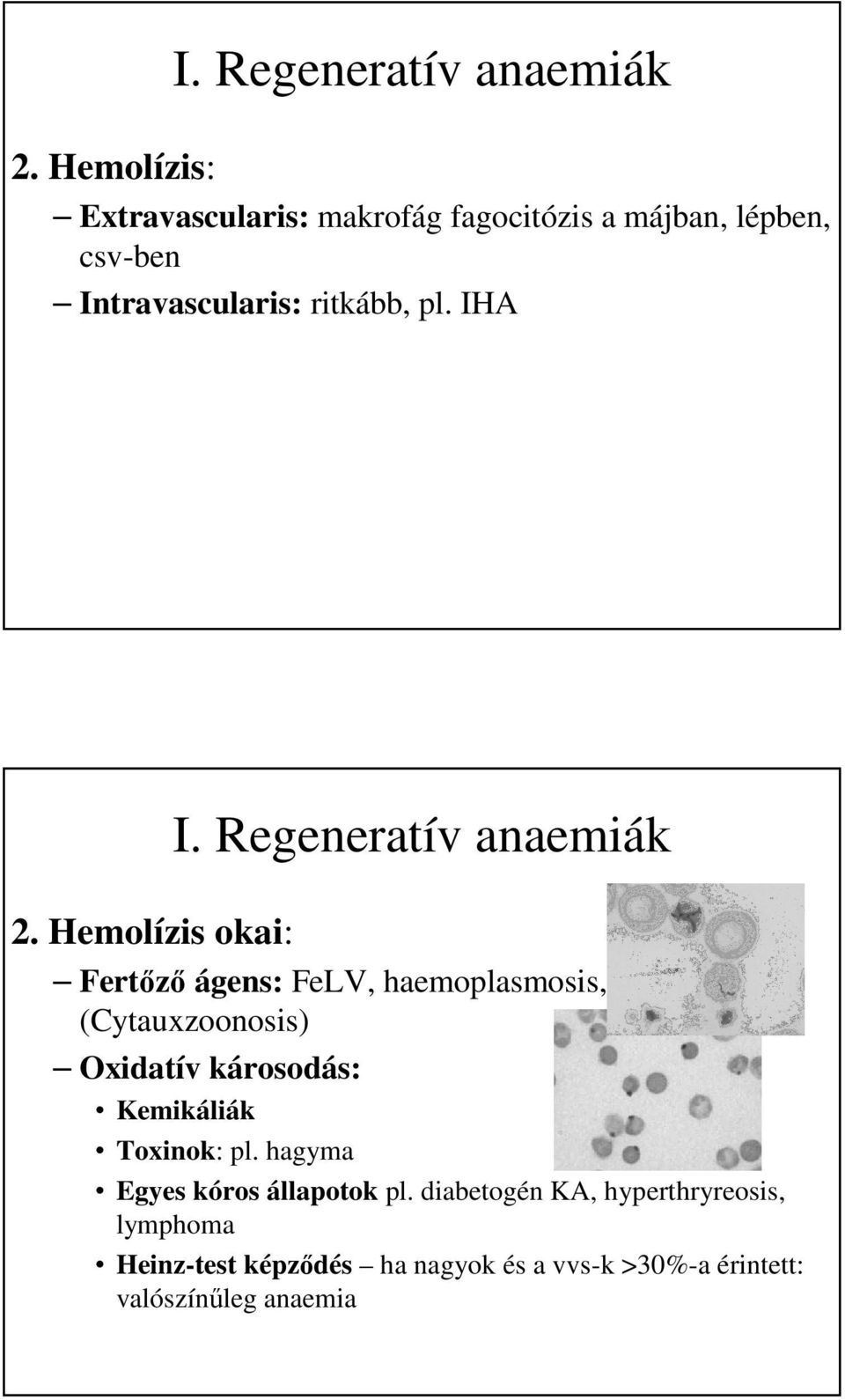 I. Regeneratív anaemiák

2. Hemolízis:

– Extravascularis: makrofág fagocitózis a májban, lépben, csv-ben

– Intravascularis: ritkább, pl. IHA

I. Regeneratív anaemiák

2. Hemolízis okai:

– Fertőző ágens: FeLV, haemoplasmosis, (Cytauxzoonosis)

– Oxidatív károsodás:

• Kemikáliák

• Toxinok: pl. hagyma

• Egyes kóros állapotok pl. diabetogén KA, hyperthryreosis, lymphoma

• Heinz-test képződés – ha nagyok és a vvs-k >30%-a érintett: valószínűleg anaemia